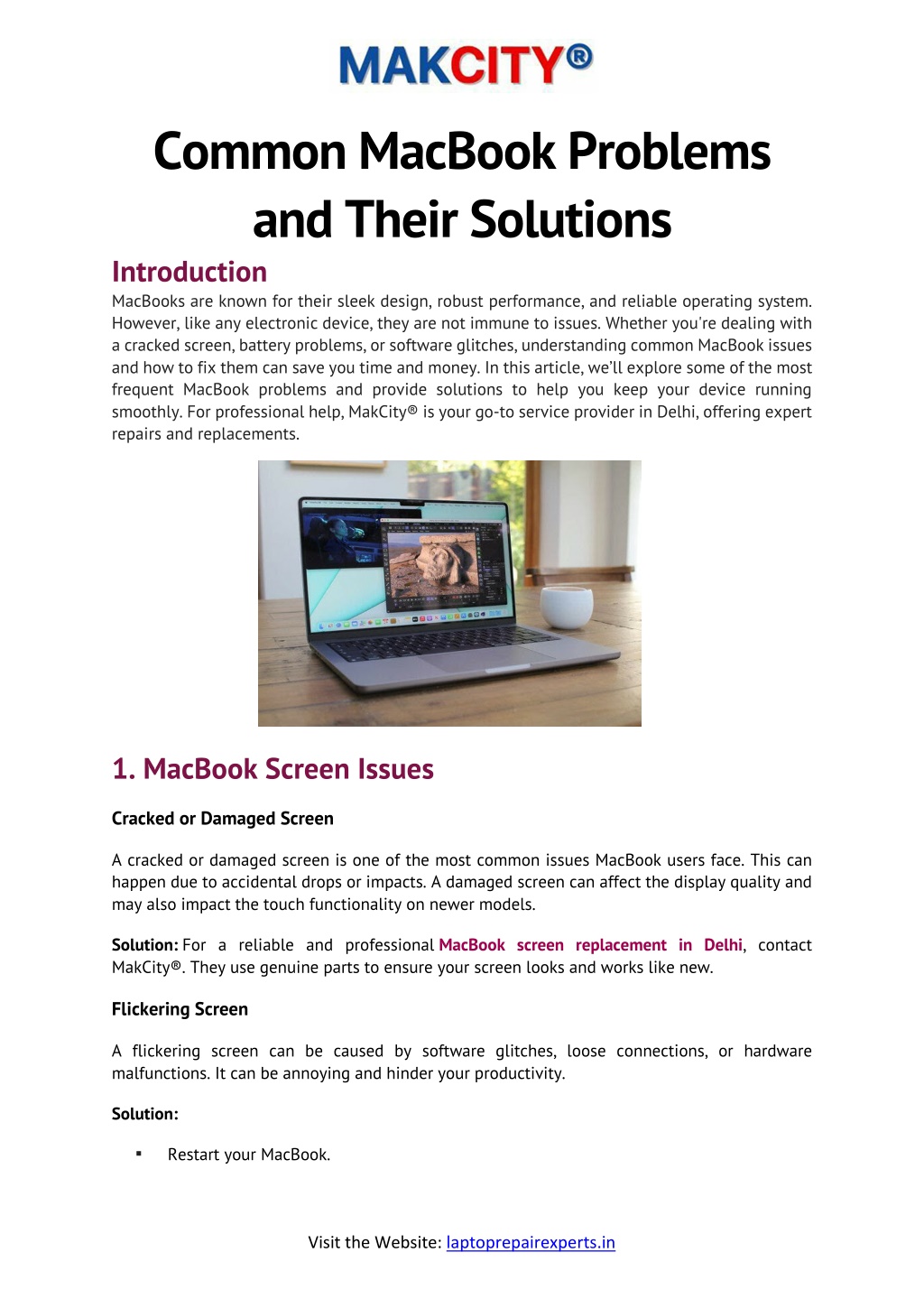 MAKCITY®

Common MacBook Problems and Their Solutions

Introduction

MacBooks are known for their sleek design, robust performance, and reliable operating system. However, like any electronic device, they are not immune to issues. Whether you're dealing with a cracked screen, battery problems, or software glitches, understanding common MacBook issues and how to fix them can save you time and money. In this article, we'll explore some of the most frequent MacBook problems and provide solutions to help you keep your device running smoothly. For professional help, MakCity® is your go-to service provider in Delhi, offering expert repairs and replacements.

1. MacBook Screen Issues

Cracked or Damaged Screen

A cracked or damaged screen is one of the most common issues MacBook users face. This can happen due to accidental drops or impacts. A damaged screen can affect the display quality and may also impact the touch functionality on newer models.

Solution: For a reliable and professional MacBook screen replacement in Delhi, contact MakCity®. They use genuine parts to ensure your screen looks and works like new.

Flickering Screen

A flickering screen can be caused by software glitches, loose connections, or hardware malfunctions. It can be annoying and hinder your productivity.

Solution:

▪ Restart your MacBook.

Visit the Website: laptoprepairexperts.in